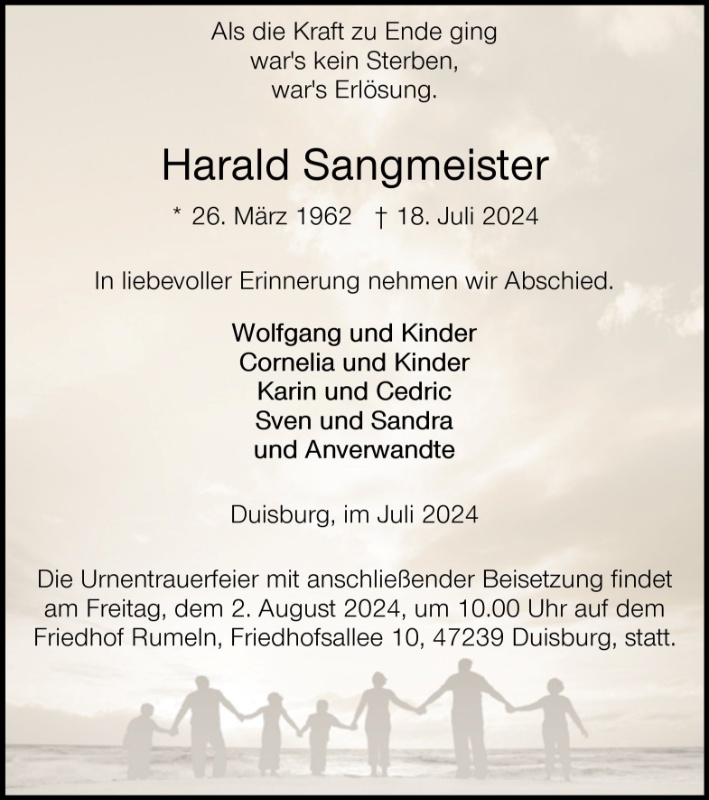 Als die Kraft zu Ende ging
war's kein Sterben,
war's Erlösung.

Harald Sangmeister

* 26. März 1962 † 18. Juli 2024

In liebevoller Erinnerung nehmen wir Abschied.

Wolfgang und Kinder
Cornelia und Kinder
Karin und Cedric
Sven und Sandra
und Anverwandte

Duisburg, im Juli 2024

Die Urnentrauerfeier mit anschließender Beisetzung findet am Freitag, dem 2. August 2024, um 10.00 Uhr auf dem Friedhof Rumeln, Friedhofsallee 10, 47239 Duisburg, statt.